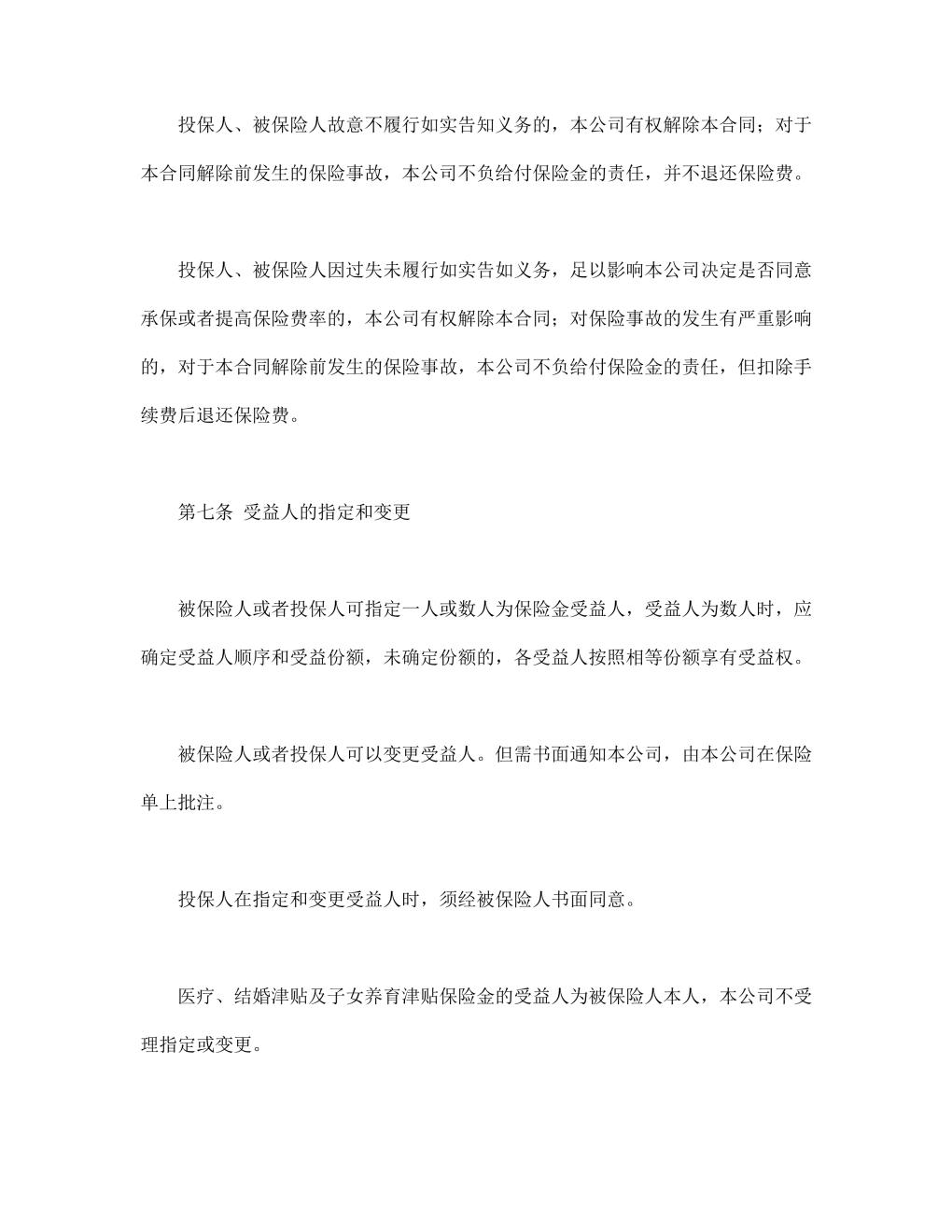 投保人、被保险人故意不履行如实告知义务的，本公司有权解除本合同；对于本合同解除前发生的保险事故，本公司不负给付保险金的责任，并不退还保险费。

投保人、被保险人因过失未履行如实告如义务，足以影响本公司决定是否同意承保或者提高保险费率的，本公司有权解除本合同；对保险事故的发生有严重影响的，对于本合同解除前发生的保险事故，本公司不负给付保险金的责任，但扣除手续费后退还保险费。

第七条 受益人的指定和变更

被保险人或者投保人可指定一人或数人为保险金受益人，受益人为数人时，应确定受益人顺序和受益份额，未确定份额的，各受益人按照相等份额享有受益权。

被保险人或者投保人可以变更受益人。但需书面通知本公司，由本公司在保险单上批注。

投保人在指定和变更受益人时，须经被保险人书面同意。

医疗、结婚津贴及子女养育津贴保险金的受益人为被保险人本人，本公司不受理指定或变更。